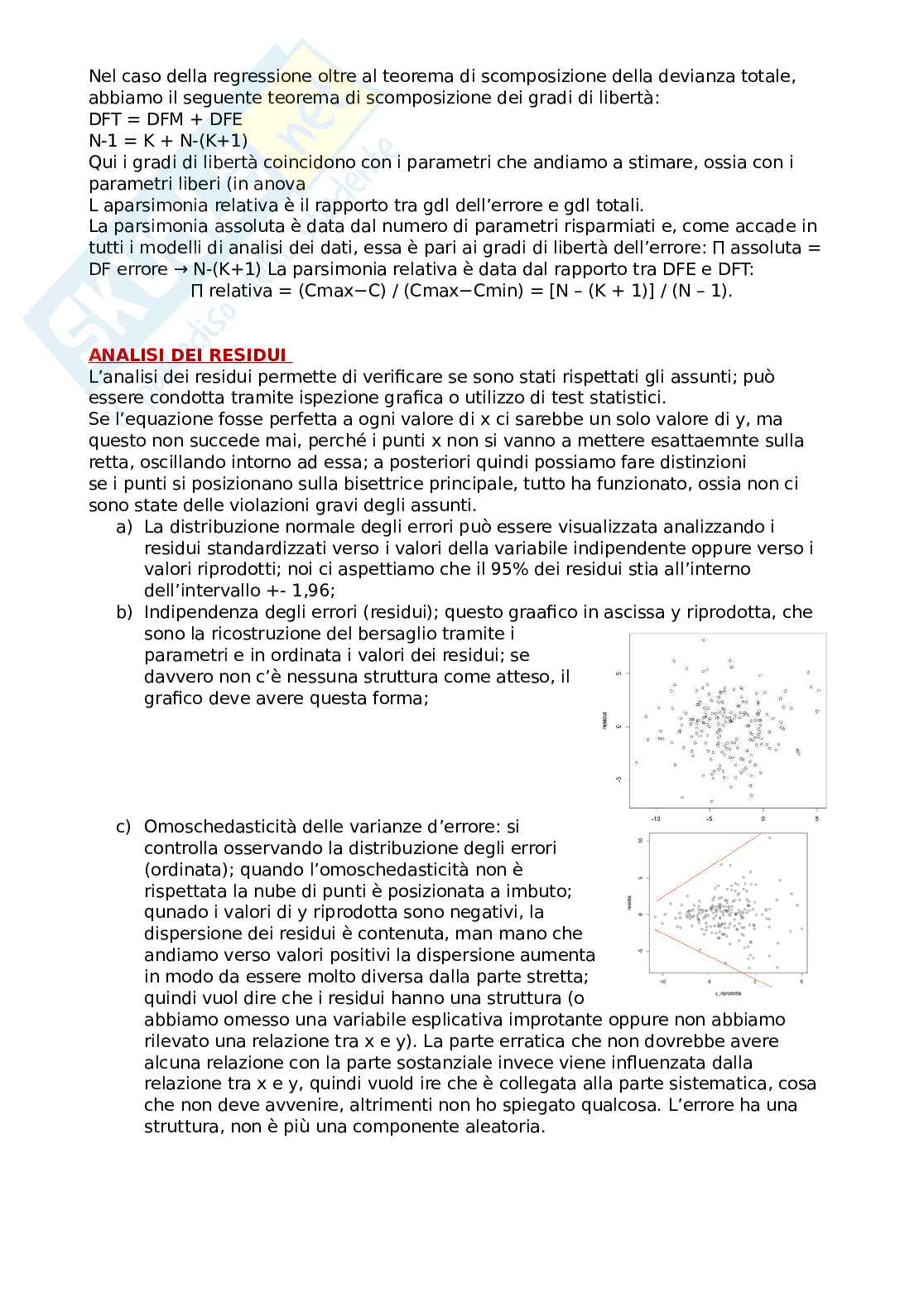 Nel caso della regressione oltre al teorema di scomposizione della devianza totale, abbiamo il seguente teorema di scomposizione dei gradi di libertà:
DFT = DFM + DFE
N-1 = K + N-(K+1)
Qui i gradi di libertà coincidono con i parametri che andiamo a stimare, ossia con i parametri liberi (in anova
L aparsimonia relativa è il rapporto tra gdl dell'errore e gdl totali.
La parsimonia assoluta è data dal numero di parametri risparmiati e, come accade in tutti i modelli di analisi dei dati, essa è pari ai gradi di libertà dell'errore: Π assoluta = DF errore → N-(K+1) La parsimonia relativa è data dal rapporto tra DFE e DFT:
Π relativa = (Cmax−C) / (Cmax−Cmin) = [N – (K + 1)] / (N – 1).

ANALISI DEI RESIDUI
L'analisi dei residui permette di verificare se sono stati rispettati gli assunti; può essere condotta tramite ispezione grafica o utilizzo di test statistici.
Se l'equazione fosse perfetta a ogni valore di x ci sarebbe un solo valore di y, ma questo non succede mai, perché i punti x non si vanno a mettere esattaemnte sulla retta, oscillando intorno ad essa; a posteriori quindi possiamo fare distinzioni se i punti si posizionano sulla bisettrice principale, tutto ha funzionato, ossia non ci sono state delle violazioni gravi degli assunti.
a) La distribuzione normale degli errori può essere visualizzata analizzando i residui standardizzati verso i valori della variabile indipendente oppure verso i valori riprodotti; noi ci aspettiamo che il 95% dei residui stia all'interno dell'intervallo +- 1,96;
b) Indipendenza degli errori (residui); questo graafico in ascissa y riprodotta, che sono la ricostruzione del bersaglio tramite i parametri e in ordinata i valori dei residui; se davvero non c'è nessuna struttura come atteso, il grafico deve avere questa forma;

residui
5
0
-5
-10 -5 0 5

c) Omoschedasticità delle varianze d'errore: si controlla osservando la distribuzione degli errori (ordinata); quando l'omoschedasticità non è rispettata la nube di punti è posizionata a imbuto; qunado i valori di y riprodotta sono negativi, la dispersione dei residui è contenuta, man mano che andiamo verso valori positivi la dispersione aumenta in modo da essere molto diversa dalla parte stretta; quindi vuol dire che i residui hanno una struttura (o abbiamo omesso una variabile esplicativa improtante oppure non abbiamo rilevato una relazione tra x e y). La parte erratica che non dovrebbe avere alcuna relazione con la parte sostanziale invece viene influenzata dalla relazione tra x e y, quindi vuold ire che è collegata alla parte sistematica, cosa che non deve avvenire, altrimenti non ho spiegato qualcosa. L'errore ha una struttura, non è più una componente aleatoria.

residui
10
5
0
-5
-10 -5 0 5
y_riprodotta